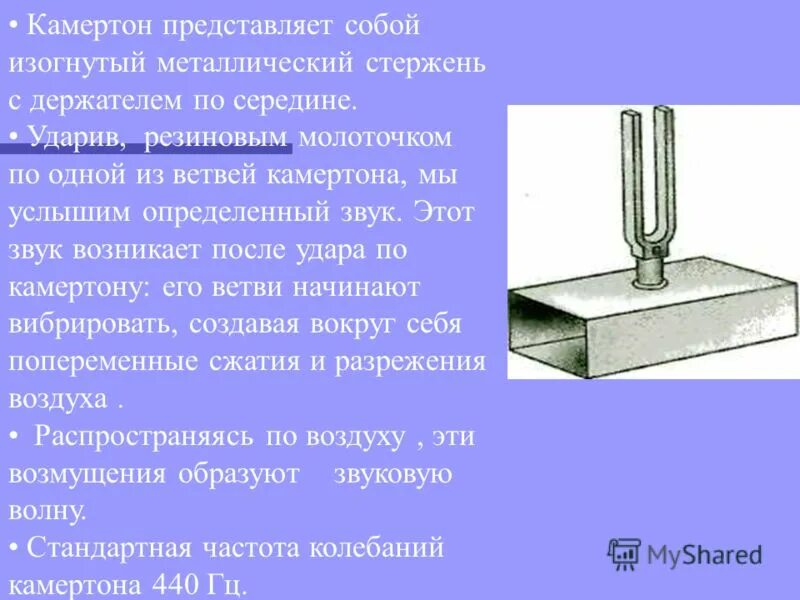 • Камертон представляет собой изогнутый металлический стержень с держателем по середине.

• Ударив, резиновым молоточком по одной из ветвей камертона, мы услышим определенный звук. Этот звук возникает после удара по камертону: его ветви начинают вибрировать, создавая вокруг себя попеременные сжатия и разрежения воздуха .

• Распространяясь по воздуху , эти возмущения образуют звуковую волну.

• Стандартная частота колебаний камертона 440 Гц.

MyShared